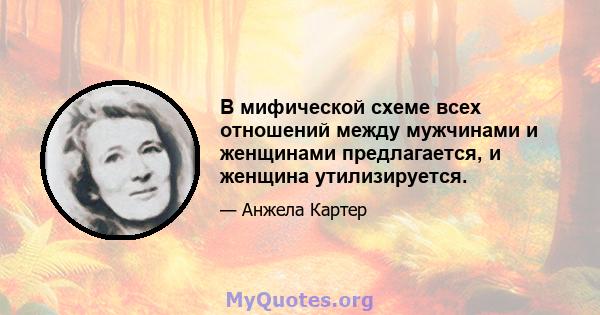 В мифической схеме всех отношений между мужчинами и женщинами предлагается, и женщина утилизируется.

— Анжела Картер

MyQuotes.org